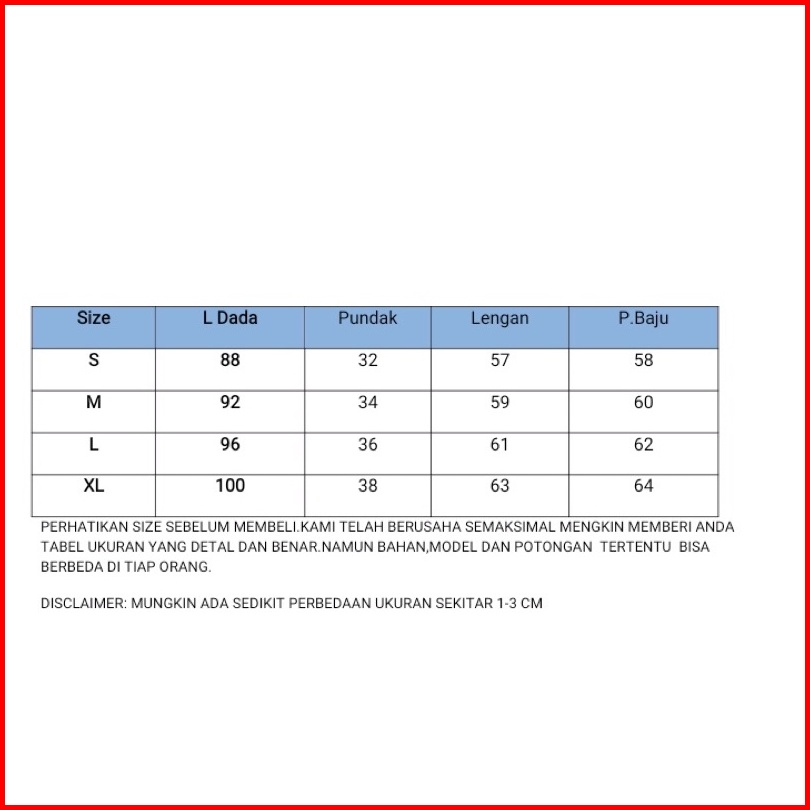 | Size | L Dada | Pundak | Lengan | P.Baju |
|---|---|---|---|---|
| S | 88 | 32 | 57 | 58 |
| M | 92 | 34 | 59 | 60 |
| L | 96 | 36 | 61 | 62 |
| XL | 100 | 38 | 63 | 64 |

PERHATIKAN SIZE SEBELUM MEMBELI.KAMI TELAH BERUSAHA SEMAKSIMAL MENGKIN MEMBERI ANDA TABEL UKURAN YANG DETAL DAN BENAR.NAMUN BAHAN,MODEL DAN POTONGAN TERTENTU BISA BERBEDA DI TIAP ORANG.

DISCLAIMER: MUNGKIN ADA SEDIKIT PERBEDAAN UKURAN SEKITAR 1-3 CM